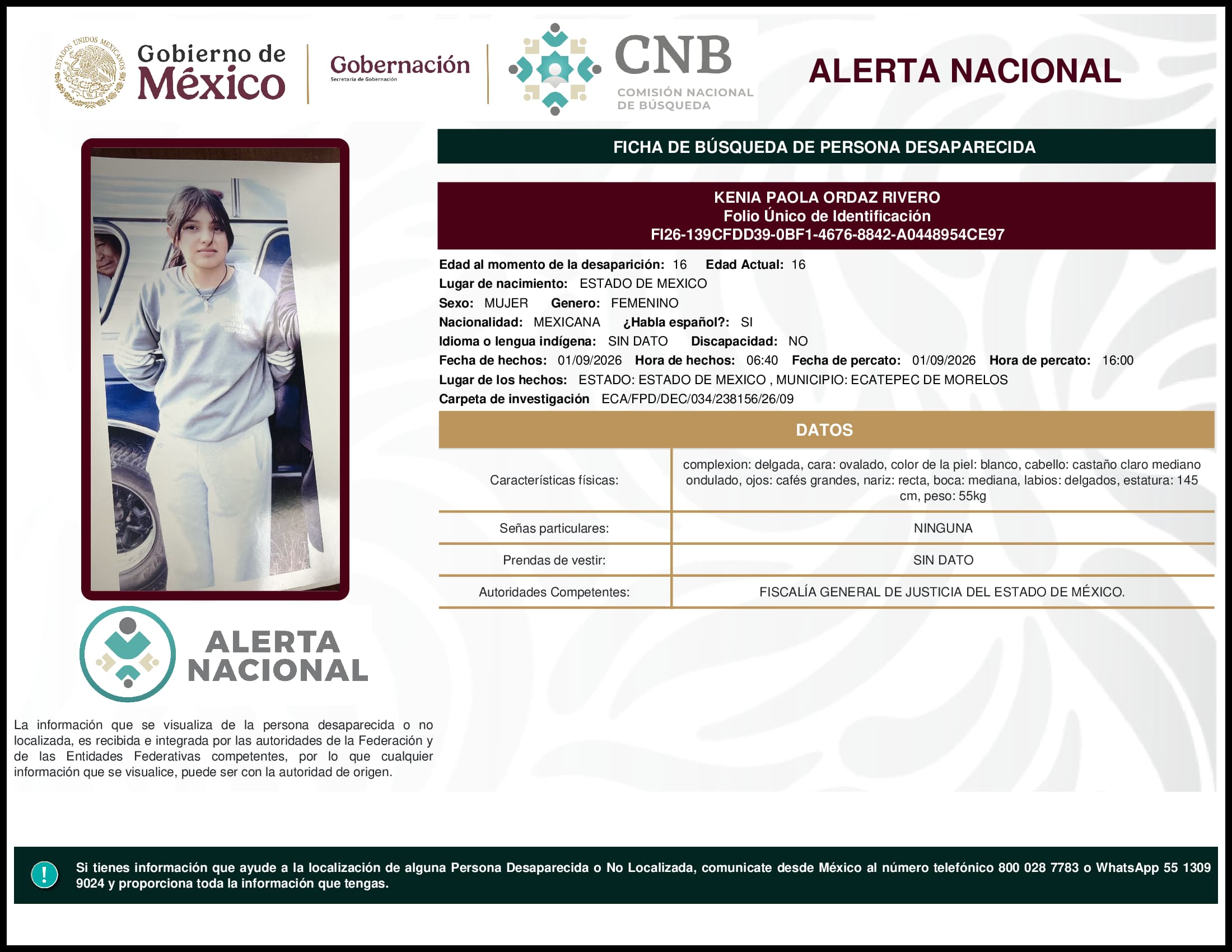 ESTADOS UNIDOS MEXICANOS

Gobierno de México

Gobernación
Secretaría de Gobernación

CNB
COMISIÓN NACIONAL DE BÚSQUEDA

ALERTA NACIONAL

FICHA DE BÚSQUEDA DE PERSONA DESAPARECIDA

KENIA PAOLA ORDAZ RIVERO
Folio Único de Identificación
FI26-139CFDD39-0BF1-4676-8842-A0448954CE97

Edad al momento de la desaparición: 16 Edad Actual: 16
Lugar de nacimiento: ESTADO DE MEXICO
Sexo: MUJER Genero: FEMENINO
Nacionalidad: MEXICANA ¿Habla español?: SI
Idioma o lengua indígena: SIN DATO Discapacidad: NO
Fecha de hechos: 01/09/2026 Hora de hechos: 06:40 Fecha de percato: 01/09/2026 Hora de percato: 16:00
Lugar de los hechos: ESTADO: ESTADO DE MEXICO , MUNICIPIO: ECATEPEC DE MORELOS
Carpeta de investigación ECA/FPD/DEC/034/238156/26/09

DATOS

| Características físicas: | complexion: delgada, cara: ovalado, color de la piel: blanco, cabello: castaño claro mediano ondulado, ojos: cafés grandes, nariz: recta, boca: mediana, labios: delgados, estatura: 145 cm, peso: 55kg |
|---|---|
| Señas particulares: | NINGUNA |
| Prendas de vestir: | SIN DATO |
| Autoridades Competentes: | FISCALÍA GENERAL DE JUSTICIA DEL ESTADO DE MÉXICO. |

ALERTA NACIONAL

La información que se visualiza de la persona desaparecida o no localizada, es recibida e integrada por las autoridades de la Federación y de las Entidades Federativas competentes, por lo que cualquier información que se visualice, puede ser con la autoridad de origen.

!

Si tienes información que ayude a la localización de alguna Persona Desaparecida o No Localizada, comunicate desde México al número telefónico 800 028 7783 o WhatsApp 55 1309 9024 y proporciona toda la información que tengas.